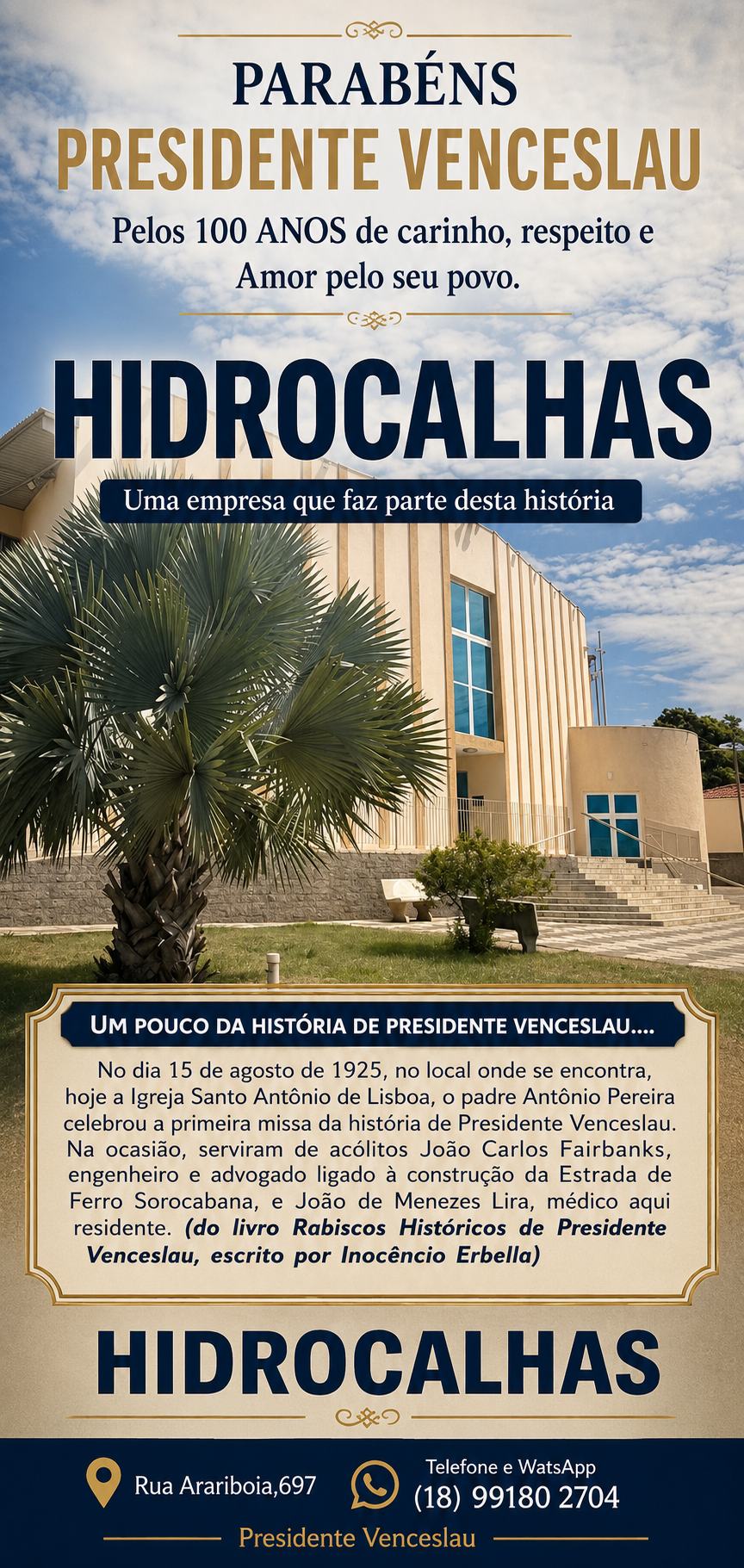 PARABÉNS
PRESIDENTE VENCESLAU
Pelos 100 ANOS de carinho, respeito e Amor pelo seu povo.

HIDROCALHAS
Uma empresa que faz parte desta história

UM POUCO DA HISTÓRIA DE PRESIDENTE VENCESLAU....
No dia 15 de agosto de 1925, no local onde se encontra, hoje a Igreja Santo Antônio de Lisboa, o padre Antônio Pereira celebrou a primeira missa da história de Presidente Venceslau. Na ocasião, serviram de acólitos João Carlos Fairbanks, engenheiro e advogado ligado à construção da Estrada de Ferro Sorocabana, e João de Menezes Lira, médico aqui residente. (do livro Rabiscos Históricos de Presidente Venceslau, escrito por Inocêncio Erbella)

HIDROCALHAS

Rua Arariboia,697
Telefone e WatsApp
(18) 99180 2704
Presidente Venceslau